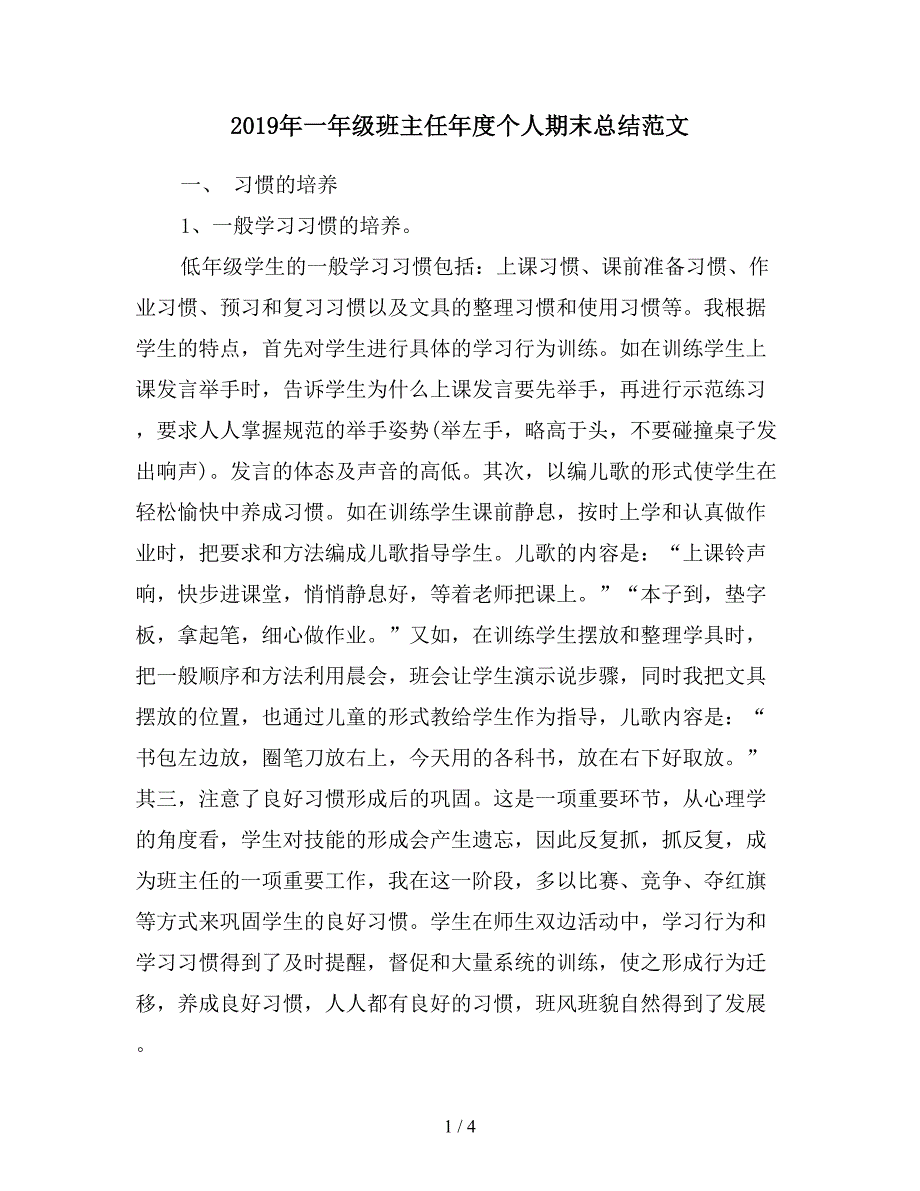 2019年一年级班主任年度个人期末总结范文

一、 习惯的培养

1、一般学习习惯的培养。

低年级学生的一般学习习惯包括：上课习惯、课前准备习惯、作业习惯、预习和复习习惯以及文具的整理习惯和使用习惯等。我根据学生的特点，首先对学生进行具体的学习行为训练。如在训练学生上课发言举手时，告诉学生为什么上课发言要先举手，再进行示范练习，要求人人掌握规范的举手姿势(举左手，略高于头，不要碰撞桌子发出响声)。发言的体态及声音的高低。其次，以编儿歌的形式使学生在轻松愉快中养成习惯。如在训练学生课前静息，按时上学和认真做作业时，把要求和方法编成儿歌指导学生。儿歌的内容是：“上课铃声响，快步进课堂，悄悄静息好，等着老师把课上。”“本子到，垫字板，拿起笔，细心做作业。”又如，在训练学生摆放和整理学具时，把一般顺序和方法利用晨会，班会让学生演示说步骤，同时我把文具摆放的位置，也通过儿童的形式教给学生作为指导，儿歌内容是：“书包左边放，圈笔刀放右上，今天用的各科书，放在右下好取放。”其三，注意了良好习惯形成后的巩固。这是一项重要环节，从心理学的角度看，学生对技能的形成会产生遗忘，因此反复抓，抓反复，成为班主任的一项重要工作，我在这一阶段，多以比赛、竞争、夺红旗等方式来巩固学生的良好习惯。学生在师生双边活动中，学习行为和学习习惯得到了及时提醒，督促和大量系统的训练，使之形成行为迁移，养成良好习惯，人人都有良好的习惯，班风班貌自然得到了发展。

1 / 4